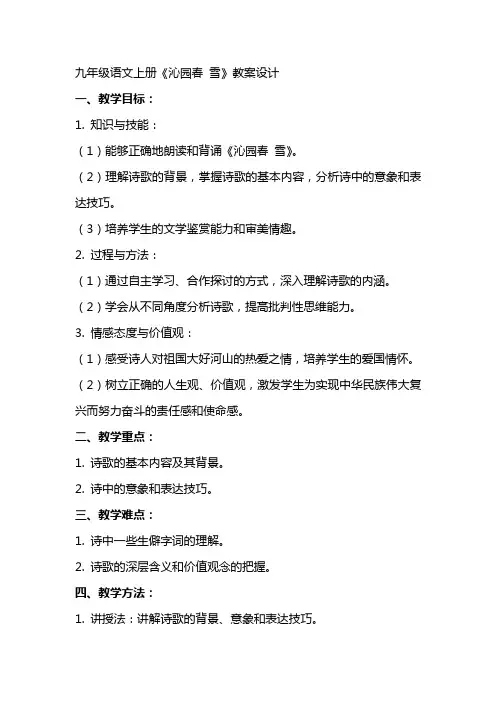 九年级语文上册《沁园春 雪》教案设计

一、教学目标：

1. 知识与技能：

（1）能够正确地朗读和背诵《沁园春 雪》。

（2）理解诗歌的背景，掌握诗歌的基本内容，分析诗中的意象和表达技巧。

（3）培养学生的文学鉴赏能力和审美情趣。

2. 过程与方法：

（1）通过自主学习、合作探讨的方式，深入理解诗歌的内涵。

（2）学会从不同角度分析诗歌，提高批判性思维能力。

3. 情感态度与价值观：

（1）感受诗人对祖国大好河山的热爱之情，培养学生的爱国情怀。

（2）树立正确的人生观、价值观，激发学生为实现中华民族伟大复兴而努力奋斗的责任感和使命感。

二、教学重点：

1. 诗歌的基本内容及其背景。

2. 诗中的意象和表达技巧。

三、教学难点：

1. 诗中一些生僻字词的理解。

2. 诗歌的深层含义和价值观念的把握。

四、教学方法：

1. 讲授法：讲解诗歌的背景、意象和表达技巧。